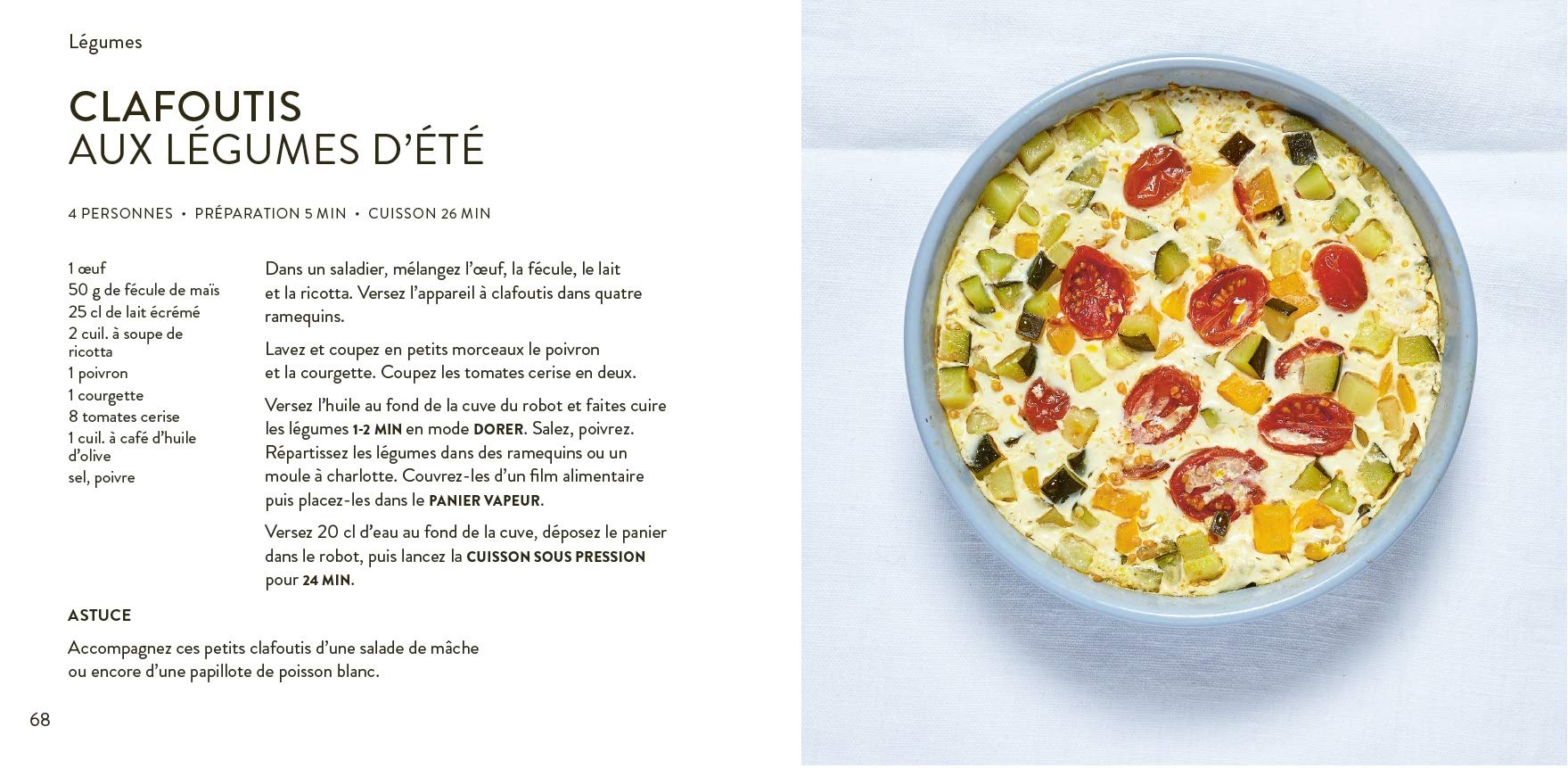 Légumes

CLAFOUTIS
AUX LÉGUMES D'ÉTÉ

4 PERSONNES • PRÉPARATION 5 MIN • CUISSON 26 MIN

1 œuf
50 g de fécule de maïs
25 cl de lait écrémé
2 cuil. à soupe de ricotta
1 poivron
1 courgette
8 tomates cerise
1 cuil. à café d'huile d'olive
sel, poivre

Dans un saladier, mélangez l'œuf, la fécule, le lait et la ricotta. Versez l'appareil à clafoutis dans quatre ramequins.

Lavez et coupez en petits morceaux le poivron et la courgette. Coupez les tomates cerise en deux.

Versez l'huile au fond de la cuve du robot et faites cuire les légumes 1-2 MIN en mode DORER. Salez, poivrez. Répartissez les légumes dans des ramequins ou un moule à charlotte. Couvrez-les d'un film alimentaire puis placez-les dans le PANIER VAPEUR.

Versez 20 cl d'eau au fond de la cuve, déposez le panier dans le robot, puis lancez la CUISSON SOUS PRESSION pour 24 MIN.

ASTUCE

Accompagnez ces petits clafoutis d'une salade de mâche ou encore d'une papillote de poisson blanc.

68